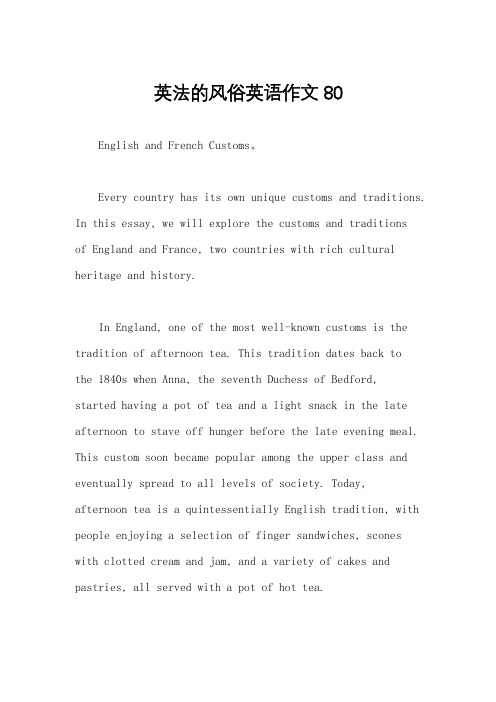 英法的风俗英语作文 80

English and French Customs。

Every country has its own unique customs and traditions. In this essay, we will explore the customs and traditions of England and France, two countries with rich cultural heritage and history.

In England, one of the most well-known customs is the tradition of afternoon tea. This tradition dates back to the 1840s when Anna, the seventh Duchess of Bedford, started having a pot of tea and a light snack in the late afternoon to stave off hunger before the late evening meal. This custom soon became popular among the upper class and eventually spread to all levels of society. Today, afternoon tea is a quintessentially English tradition, with people enjoying a selection of finger sandwiches, scones with clotted cream and jam, and a variety of cakes and pastries, all served with a pot of hot tea.